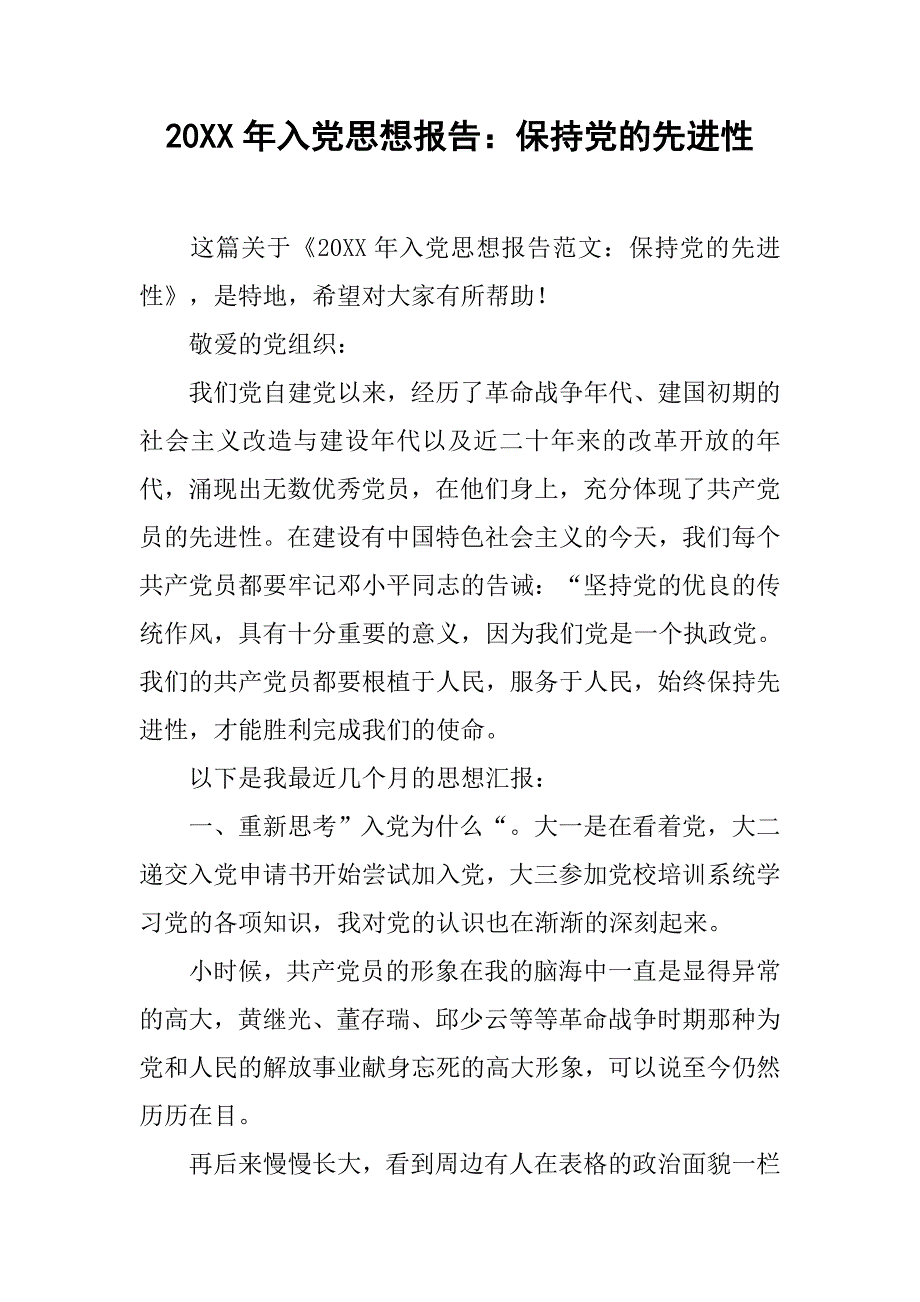 20XX 年入党思想报告：保持党的先进性

这篇关于《20XX 年入党思想报告范文：保持党的先进性》，是特地，希望对大家有所帮助！

敬爱的党组织：

我们党自建党以来，经历了革命战争年代、建国初期的社会主义改造与建设年代以及近二十年来的改革开放的年代，涌现出无数优秀党员，在他们身上，充分体现了共产党员的先进性。在建设有中国特色社会主义的今天，我们每个共产党员都要牢记邓小平同志的告诫：“坚持党的优良的传统作风，具有十分重要的意义，因为我们党是一个执政党。我们的共产党员都要根植于人民，服务于人民，始终保持先进性，才能胜利完成我们的使命。

以下是我最近几个月的思想汇报：

一、重新思考”入党为什么“。大一是在看着党，大二递交入党申请书开始尝试加入党，大三参加党校培训系统学习党的各项知识，我对党的认识也在渐渐的深刻起来。

小时候，共产党员的形象在我的脑海中一直是显得异常的高大，黄继光、董存瑞、邱少云等等革命战争时期那种为党和人民的解放事业献身忘死的高大形象，可以说至今仍然历历在目。

再后来慢慢长大，看到周边有人在表格的政治面貌一栏